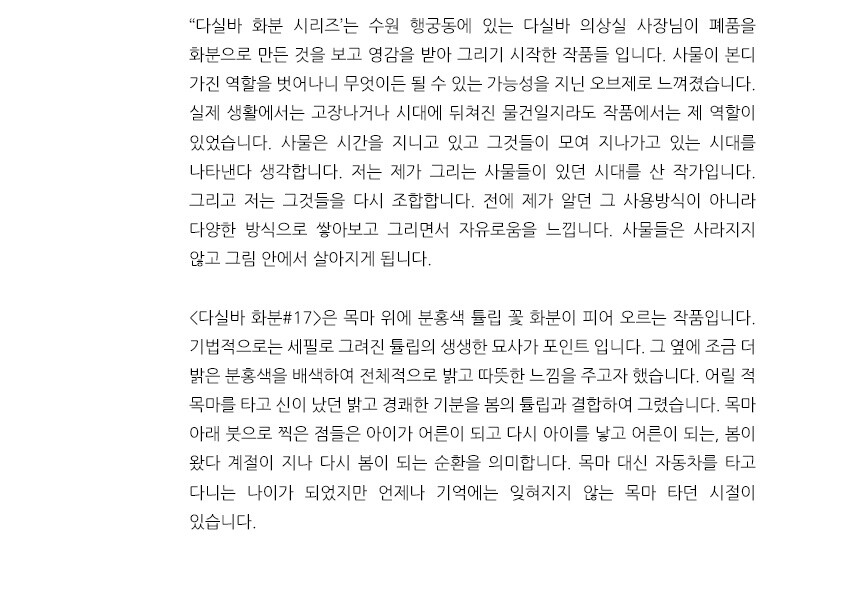 "다실바 화분 시리즈'는 수원 행궁동에 있는 다실바 의상실 사장님이 폐품을 화분으로 만든 것을 보고 영감을 받아 그리기 시작한 작품들 입니다. 사물이 본디 가진 역할을 벗어나니 무엇이든 될 수 있는 가능성을 지닌 오브제로 느껴졌습니다. 실제 생활에서는 고장나거나 시대에 뒤쳐진 물건일지라도 작품에서는 제 역할이 있었습니다. 사물은 시간을 지니고 있고 그것들이 모여 지나가고 있는 시대를 나타낸다 생각합니다. 저는 제가 그리는 사물들이 있던 시대를 산 작가입니다. 그리고 저는 그것들을 다시 조합합니다. 전에 제가 알던 그 사용방식이 아니라 다양한 방식으로 쌓아보고 그리면서 자유로움을 느낍니다. 사물들은 사라지지 않고 그림 안에서 살아지게 됩니다.

<다실바 화분#17>은 목마 위에 분홍색 튤립 꽃 화분이 피어 오르는 작품입니다. 기법적으로는 세필로 그려진 튤립의 생생한 묘사가 포인트 입니다. 그 옆에 조금 더 밝은 분홍색을 배색하여 전체적으로 밝고 따뜻한 느낌을 주고자 했습니다. 어릴 적 목마를 타고 신이 났던 밝고 경쾌한 기분을 봄의 튤립과 결합하여 그렸습니다. 목마 아래 붓으로 찍은 점들은 아이가 어른이 되고 다시 아이를 낳고 어른이 되는, 봄이 왔다 계절이 지나 다시 봄이 되는 순환을 의미합니다. 목마 대신 자동차를 타고 다니는 나이가 되었지만 언제나 기억에는 잊혀지지 않는 목마 타던 시절이 있습니다.